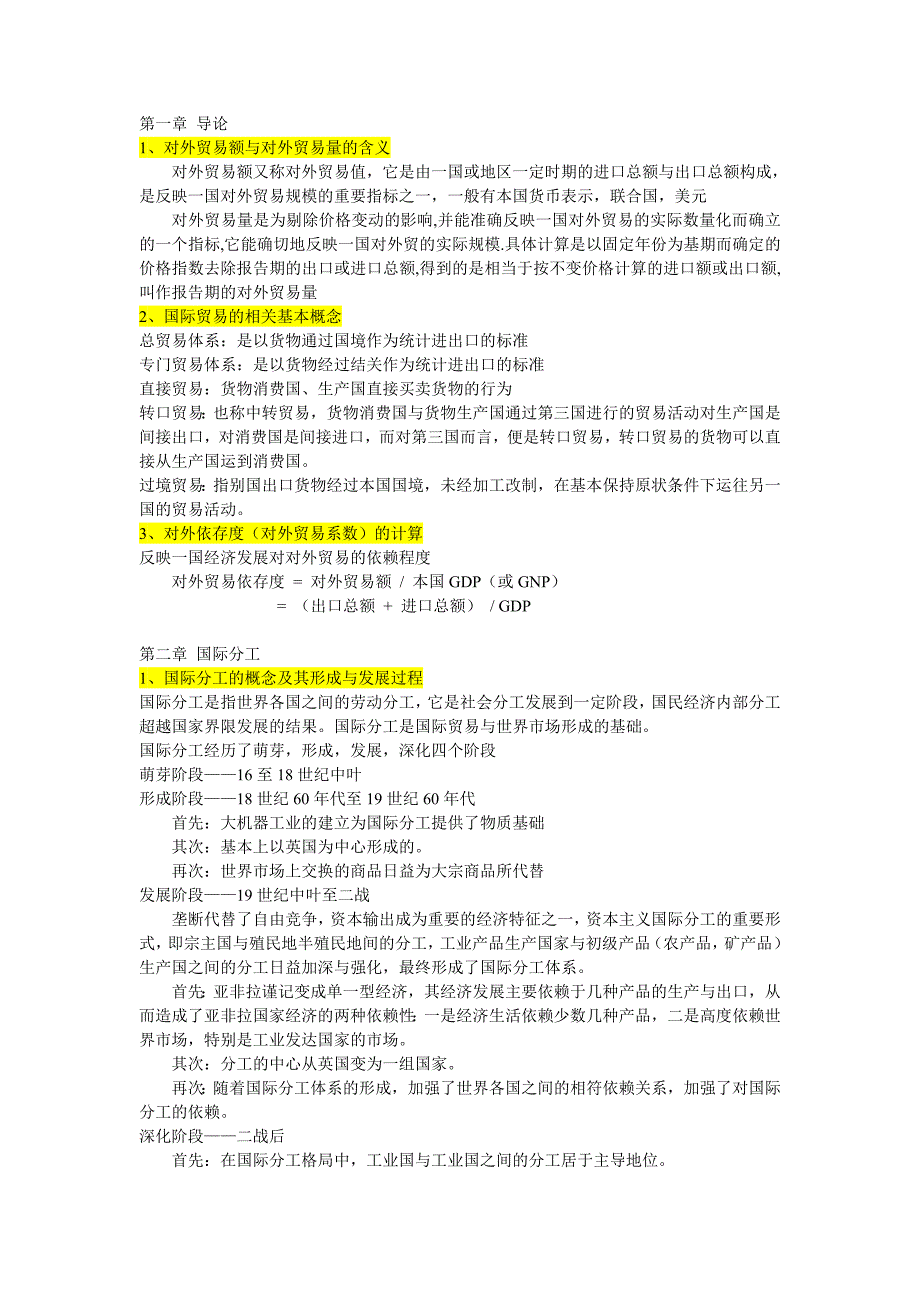 第一章 导论

1、对外贸易额与对外贸易量的含义

对外贸易额又称对外贸易值，它是由一国或地区一定时期的进口总额与出口总额构成，是反映一国对外贸易规模的重要指标之一，一般有本国货币表示，联合国，美元

对外贸易量是为剔除价格变动的影响,并能准确反映一国对外贸易的实际数量化而确立的一个指标,它能确切地反映一国对外贸的实际规模.具体计算是以固定年份为基期而确定的价格指数去除报告期的出口或进口总额,得到的是相当于按不变价格计算的进口额或出口额,叫作报告期的对外贸易量

2、国际贸易的相关基本概念

总贸易体系：是以货物通过国境作为统计进出口的标准

专门贸易体系：是以货物经过结关作为统计进出口的标准

直接贸易：货物消费国、生产国直接买卖货物的行为

转口贸易：也称中转贸易，货物消费国与货物生产国通过第三国进行的贸易活动对生产国是间接出口，对消费国是间接进口，而对第三国而言，便是转口贸易，转口贸易的货物可以直接从生产国运到消费国。

过境贸易：指别国出口货物经过本国国境，未经加工改制，在基本保持原状条件下运往另一国的贸易活动。

3、对外依存度（对外贸易系数）的计算

反映一国经济发展对对外贸易的依赖程度

对外贸易依存度 ＝ 对外贸易额 / 本国 GDP（或 GNP）

＝ （出口总额 ＋ 进口总额） / GDP

第二章 国际分工

1、国际分工的概念及其形成与发展过程

国际分工是指世界各国之间的劳动分工，它是社会分工发展到一定阶段，国民经济内部分工超越国家界限发展的结果。国际分工是国际贸易与世界市场形成的基础。

国际分工经历了萌芽，形成，发展，深化四个阶段

萌芽阶段——16 至 18 世纪中叶

形成阶段——18 世纪 60 年代至 19 世纪 60 年代

首先：大机器工业的建立为国际分工提供了物质基础

其次：基本上以英国为中心形成的。

再次：世界市场上交换的商品日益为大宗商品所代替

发展阶段——19 世纪中叶至二战

垄断代替了自由竞争，资本输出成为重要的经济特征之一，资本主义国际分工的重要形式，即宗主国与殖民地半殖民地间的分工，工业产品生产国家与初级产品（农产品，矿产品）生产国之间的分工日益加深与强化，最终形成了国际分工体系。

首先：亚非拉谨记变成单一型经济，其经济发展主要依赖于几种产品的生产与出口，从而造成了亚非拉国家经济的两种依赖性：一是经济生活依赖少数几种产品，二是高度依赖世界市场，特别是工业发达国家的市场。

其次：分工的中心从英国变为一组国家。

再次：随着国际分工体系的形成，加强了世界各国之间的相符依赖关系，加强了对国际分工的依赖。

深化阶段——二战后

首先：在国际分工格局中，工业国与工业国之间的分工居于主导地位。